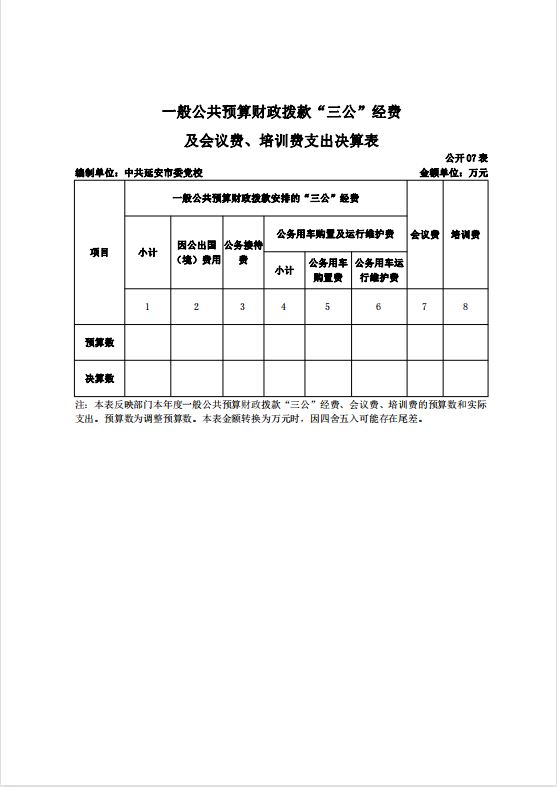 一般公共预算财政拨款“三公”经费

及会议费、培训费支出决算表

公开07表

编制单位：中共延安市委党校　　　　　　　　　　　　　　　　　　　　　　金额单位：万元

| 项目 | 一般公共预算财政拨款安排的“三公”经费 | | | | | | 会议费 | 培训费 |
|---|---|---|---|---|---|---|---|---|
| | 小计 | 因公出国（境）费用 | 公务接待费 | 公务用车购置及运行维护费 | | | | |
| | | | | 小计 | 公务用车购置费 | 公务用车运行维护费 | | |
| | 1 | 2 | 3 | 4 | 5 | 6 | 7 | 8 |
| 预算数 | | | | | | | | |
| 决算数 | | | | | | | | |

注：本表反映部门本年度一般公共预算财政拨款“三公”经费、会议费、培训费的预算数和实际支出。预算数为调整预算数。本表金额转换为万元时，因四舍五入可能存在尾差。